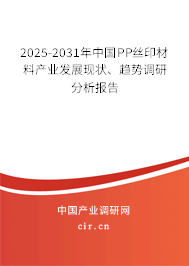 2025-2031年中国PP丝印材料产业发展现状、趋势调研分析报告

中国产业调研网

cir.cn